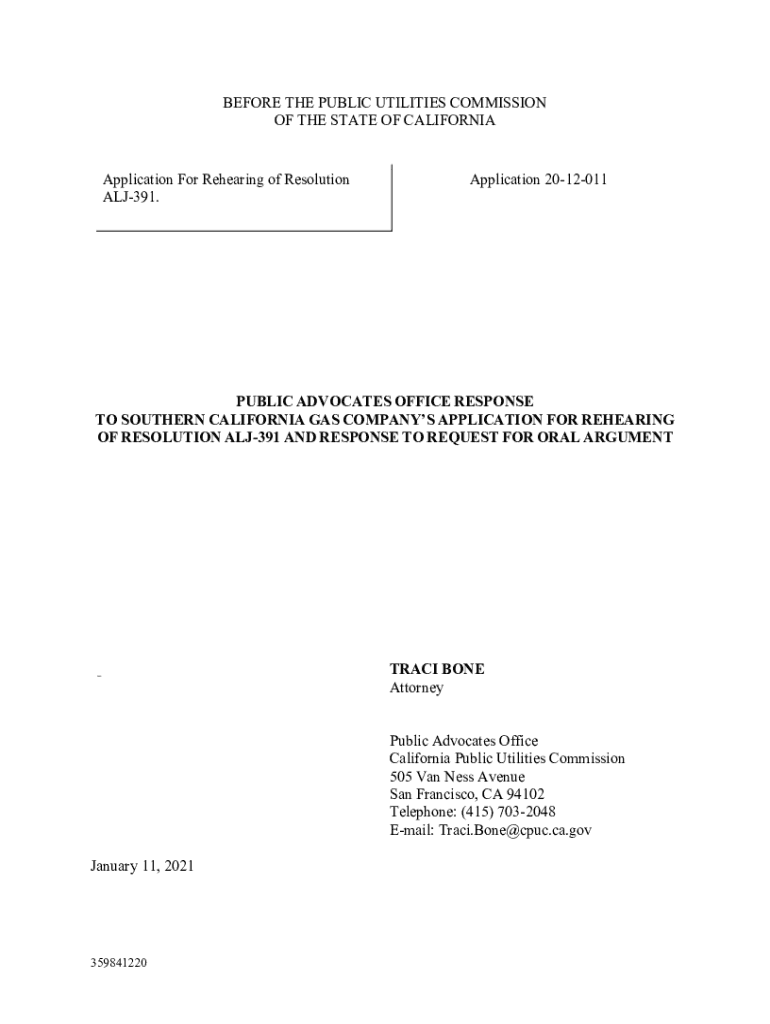 BEFORE THE PUBLIC UTILITIES COMMISSION
OF THE STATE OF CALIFORNIA

Application For Rehearing of Resolution ALJ-391.

Application 20-12-011

PUBLIC ADVOCATES OFFICE RESPONSE
TO SOUTHERN CALIFORNIA GAS COMPANY'S APPLICATION FOR REHEARING OF RESOLUTION ALJ-391 AND RESPONSE TO REQUEST FOR ORAL ARGUMENT

TRACI BONE
Attorney

Public Advocates Office
California Public Utilities Commission
505 Van Ness Avenue
San Francisco, CA 94102
Telephone: (415) 703-2048
E-mail: Traci.Bone@cpuc.ca.gov

January 11, 2021

359841220